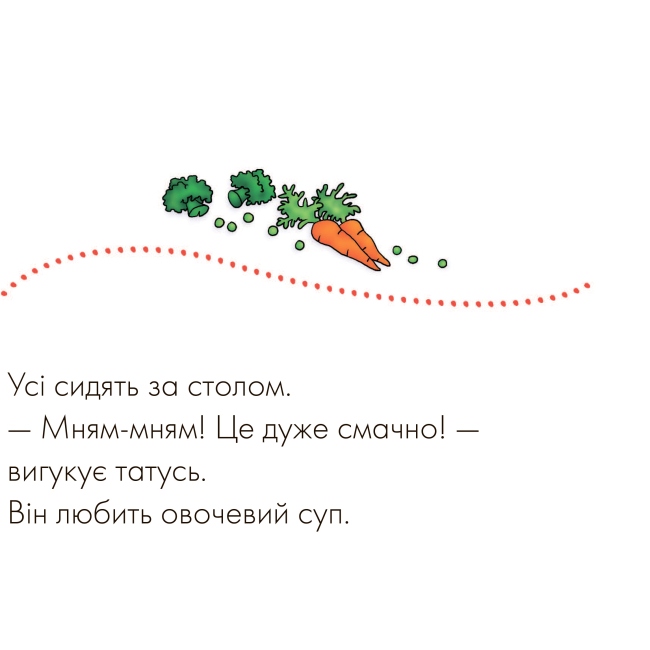 Усі сидять за столом.
— Мням-мням! Це дуже смачно! — вигукує татусь.
Він любить овочевий суп.